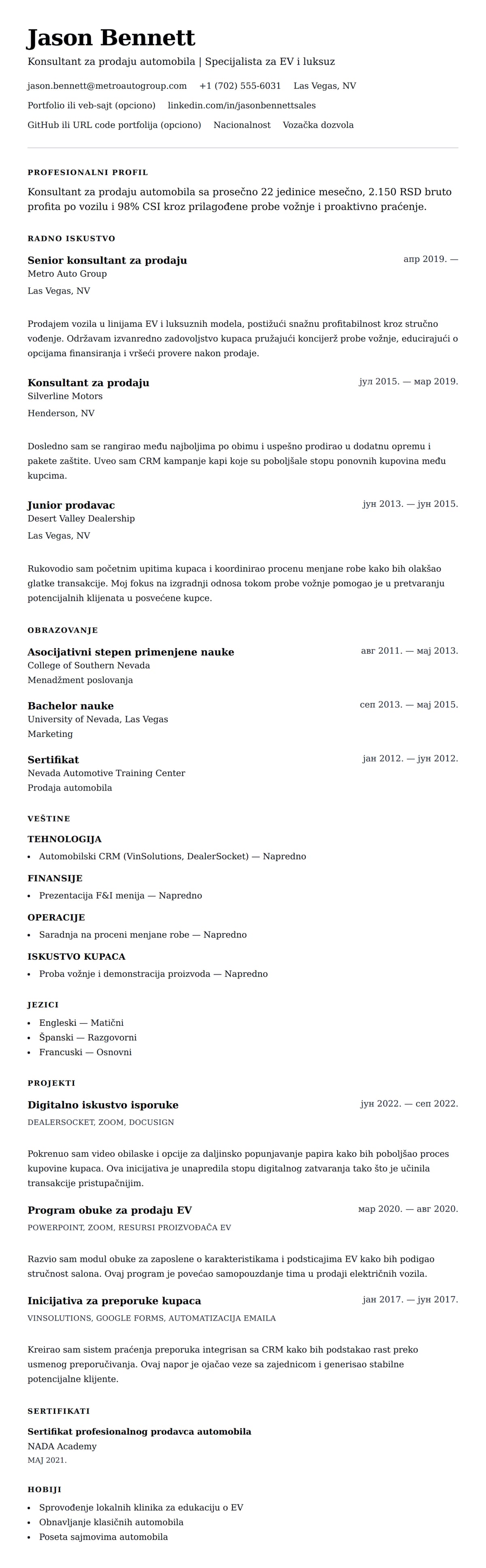 Jason Bennett

Konsultant za prodaju automobila | Specijalista za EV i luksuz

jason.bennett@metroautogroup.com +1 (702) 555-6031 Las Vegas, NV

Portfolio ili veb-sajt (opciono) linkedin.com/in/jasonbennettsales

GitHub ili URL code portfolija (opciono) Nacionalnost Vozačka dozvola

PROFESIONALNI PROFIL

Konsultant za prodaju automobila sa prosečno 22 jedinice mesečno, 2.150 RSD bruto profita po vozilu i 98% CSI kroz prilagođene probe vožnje i proaktivno praćenje.

RADNO ISKUSTVO

Senior konsultant za prodaju
апр 2019. —
Metro Auto Group
Las Vegas, NV

Prodajem vozila u linijama EV i luksuznih modela, postižući snažnu profitabilnost kroz stručno vođenje. Održavam izvanredno zadovoljstvo kupaca pružajući koncijerž probe vožnje, educirajući o opcijama finansiranja i vršeći provere nakon prodaje.

Konsultant za prodaju
јул 2015. — мар 2019.
Silverline Motors
Henderson, NV

Dosledno sam se rangirao među najboljima po obimu i uspešno prodirao u dodatnu opremu i pakete zaštite. Uveo sam CRM kampanje kapi koje su poboljšale stopu ponovnih kupovina među kupcima.

Junior prodavac
јун 2013. — јун 2015.
Desert Valley Dealership
Las Vegas, NV

Rukovodio sam početnim upitima kupaca i koordinirao procenu menjane robe kako bih olakšao glatke transakcije. Moj fokus na izgradnji odnosa tokom probe vožnje pomogao je u pretvaranju potencijalnih klijenata u posvećene kupce.

OBRAZOVANJE

Asocijativni stepen primenjene nauke
авг 2011. — мај 2013.
College of Southern Nevada
Menadžment poslovanja

Bachelor nauke
сеп 2013. — мај 2015.
University of Nevada, Las Vegas
Marketing

Sertifikat
јан 2012. — јун 2012.
Nevada Automotive Training Center
Prodaja automobila

VEŠTINE

TEHNOLOGIJA
• Automobilski CRM (VinSolutions, DealerSocket) — Napredno

FINANSIJE
• Prezentacija F&I menija — Napredno

OPERACIJE
• Saradnja na proceni menjane robe — Napredno

ISKUSTVO KUPACA
• Proba vožnje i demonstracija proizvoda — Napredno

JEZICI
• Engleski — Matični
• Španski — Razgovorni
• Francuski — Osnovni

PROJEKTI

Digitalno iskustvo isporuke
јун 2022. — сеп 2022.
DEALERSOCKET, ZOOM, DOCUSIGN

Pokrenuo sam video obilaske i opcije za daljinsko popunjavanje papira kako bih poboljšao proces kupovine kupaca. Ova inicijativa je unapredila stopu digitalnog zatvaranja tako što je učinila transakcije pristupačnijim.

Program obuke za prodaju EV
мар 2020. — авг 2020.
POWERPOINT, ZOOM, RESURSI PROIZVOĐAČA EV

Razvio sam modul obuke za zaposlene o karakteristikama i podsticajima EV kako bih podigao stručnost salona. Ovaj program je povećao samopouzdanje tima u prodaji električnih vozila.

Inicijativa za preporuke kupaca
јан 2017. — јун 2017.
VINSOLUTIONS, GOOGLE FORMS, AUTOMATIZACIJA EMAILA

Kreirao sam sistem praćenja preporuka integrisan sa CRM kako bih podstakao rast preko usmenog preporučivanja. Ovaj napor je ojačao veze sa zajednicom i generisao stabilne potencijalne klijente.

SERTIFIKATI

Sertifikat profesionalnog prodavca automobila
NADA Academy
MAJ 2021.

HOBIJI
• Sprovođenje lokalnih klinika za edukaciju o EV
• Obnavljanje klasičnih automobila
• Poseta sajmovima automobila